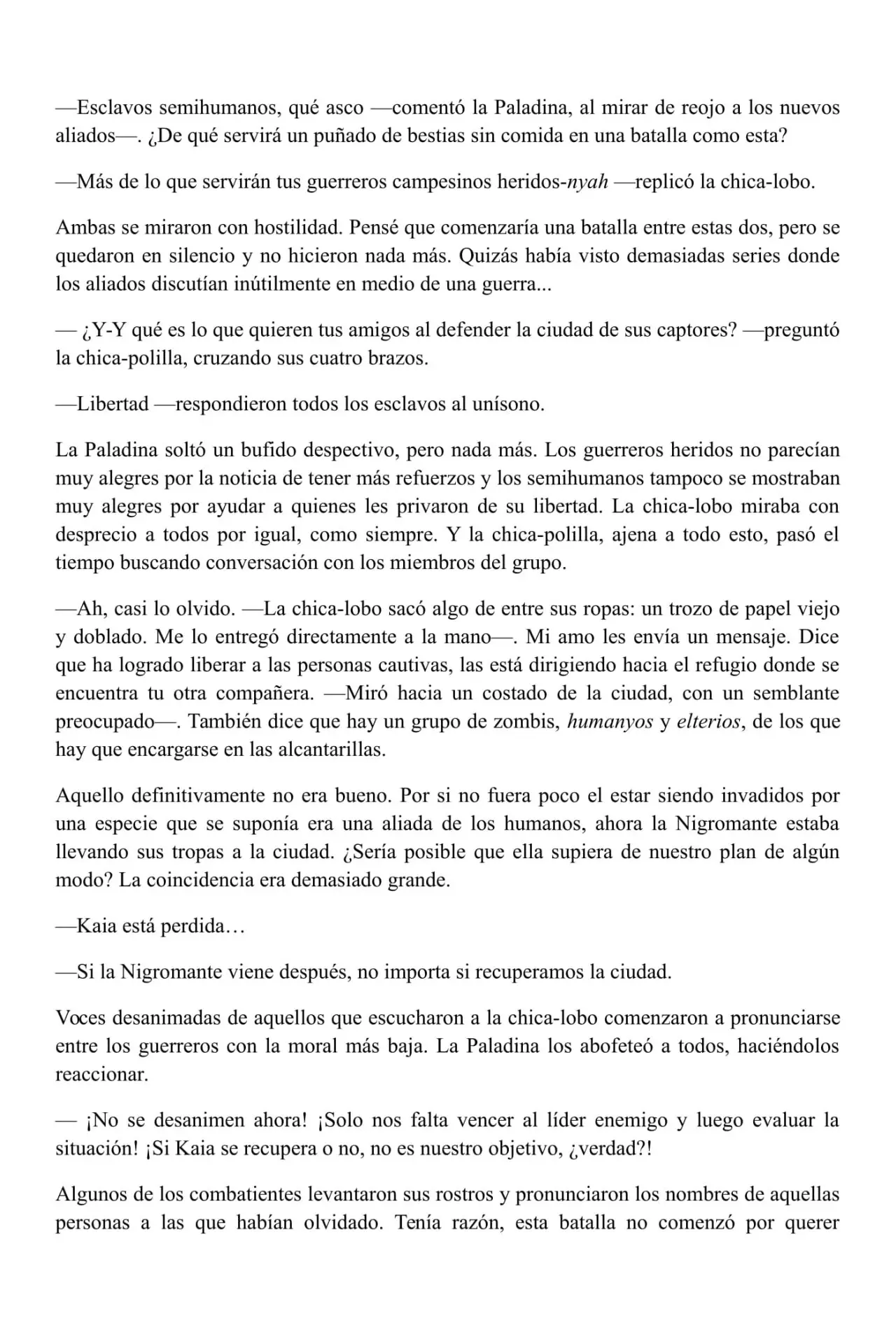 —Esclavos semihumanos, qué asco —comentó la Paladina, al mirar de reojo a los nuevos aliados—. ¿De qué servirá un puñado de bestias sin comida en una batalla como esta?

—Más de lo que servirán tus guerreros campesinos heridos-nyah —replicó la chica-lobo.

Ambas se miraron con hostilidad. Pensé que comenzaría una batalla entre estas dos, pero se quedaron en silencio y no hicieron nada más. Quizás había visto demasiadas series donde los aliados discutían inútilmente en medio de una guerra...

— ¿Y-Y qué es lo que quieren tus amigos al defender la ciudad de sus captores? —preguntó la chica-polilla, cruzando sus cuatro brazos.

—Libertad —respondieron todos los esclavos al unísono.

La Paladina soltó un bufido despectivo, pero nada más. Los guerreros heridos no parecían muy alegres por la noticia de tener más refuerzos y los semihumanos tampoco se mostraban muy alegres por ayudar a quienes les privaron de su libertad. La chica-lobo miraba con desprecio a todos por igual, como siempre. Y la chica-polilla, ajena a todo esto, pasó el tiempo buscando conversación con los miembros del grupo.

—Ah, casi lo olvido. —La chica-lobo sacó algo de entre sus ropas: un trozo de papel viejo y doblado. Me lo entregó directamente a la mano—. Mi amo les envía un mensaje. Dice que ha logrado liberar a las personas cautivas, las está dirigiendo hacia el refugio donde se encuentra tu otra compañera. —Miró hacia un costado de la ciudad, con un semblante preocupado—. También dice que hay un grupo de zombis, humanyos y elterios, de los que hay que encargarse en las alcantarillas.

Aquello definitivamente no era bueno. Por si no fuera poco el estar siendo invadidos por una especie que se suponía era una aliada de los humanos, ahora la Nigromante estaba llevando sus tropas a la ciudad. ¿Sería posible que ella supiera de nuestro plan de algún modo? La coincidencia era demasiado grande.

—Kaia está perdida…

—Si la Nigromante viene después, no importa si recuperamos la ciudad.

Voces desanimadas de aquellos que escucharon a la chica-lobo comenzaron a pronunciarse entre los guerreros con la moral más baja. La Paladina los abofeteó a todos, haciéndolos reaccionar.

— ¡No se desanimen ahora! ¡Solo nos falta vencer al líder enemigo y luego evaluar la situación! ¡Si Kaia se recupera o no, no es nuestro objetivo, ¿verdad?!

Algunos de los combatientes levantaron sus rostros y pronunciaron los nombres de aquellas personas a las que habían olvidado. Tenía razón, esta batalla no comenzó por querer